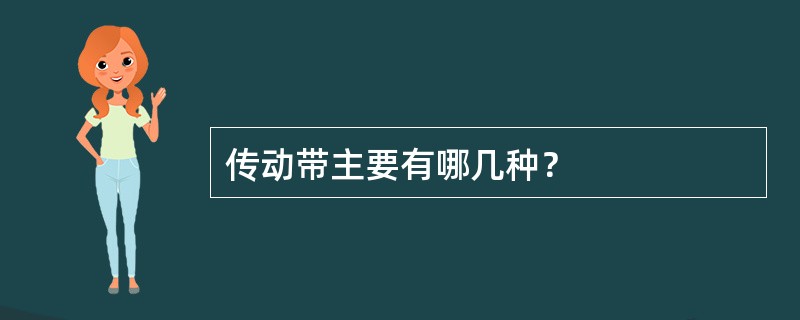 传动带主要有哪几种？